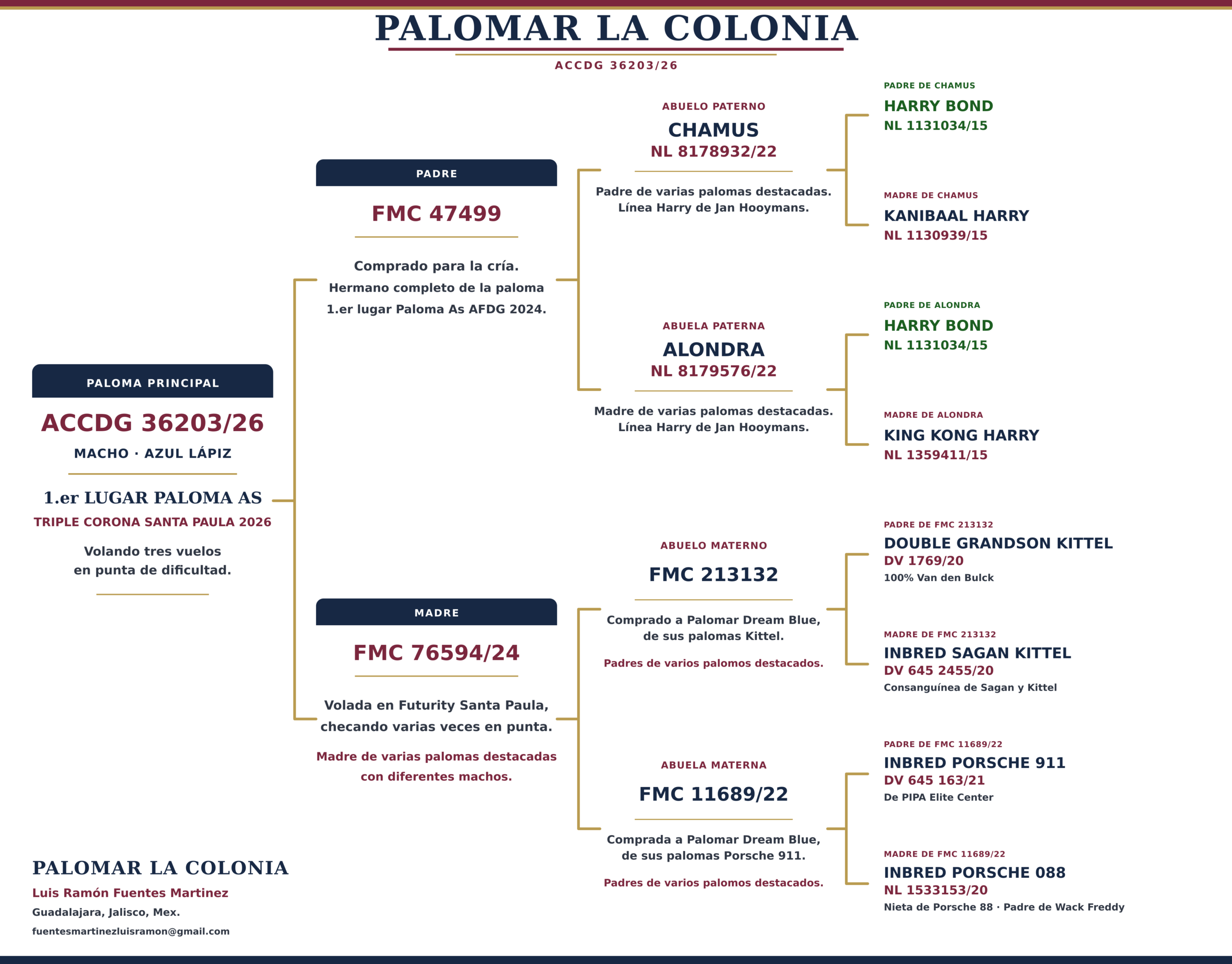 PALOMAR LA COLONIA

ACCDG 36203/26

PALOMA PRINCIPAL

ACCDG 36203/26

MACHO · AZUL LÁPIZ

1.er LUGAR PALOMA AS

TRIPLE CORONA SANTA PAULA 2026

Volando tres vuelos en punta de dificultad.

PADRE

FMC 47499

Comprado para la cría.
Hermano completo de la paloma 1.er lugar Paloma As AFDG 2024.

MADRE

FMC 76594/24

Volada en Futurity Santa Paula, checando varias veces en punta.

Madre de varias palomas destacadas con diferentes machos.

ABUELO PATERNO

CHAMUS

NL 8178932/22

Padre de varias palomas destacadas. Línea Harry de Jan Hooymans.

ABUELA PATERNA

ALONDRA

NL 8179576/22

Madre de varias palomas destacadas. Línea Harry de Jan Hooymans.

ABUELO MATERNO

FMC 213132

Comprado a Palomar Dream Blue, de sus palomas Kittel.

Padres de varios palomos destacados.

ABUELA MATERNA

FMC 11689/22

Comprada a Palomar Dream Blue, de sus palomas Porsche 911.

Padres de varios palomos destacados.

PADRE DE CHAMUS

HARRY BOND

NL 1131034/15

MADRE DE CHAMUS

KANIBAAL HARRY

NL 1130939/15

PADRE DE ALONDRA

HARRY BOND

NL 1131034/15

MADRE DE ALONDRA

KING KONG HARRY

NL 1359411/15

PADRE DE FMC 213132

DOUBLE GRANDSON KITTEL

DV 1769/20

100% Van den Bulck

MADRE DE FMC 213132

INBRED SAGAN KITTEL

DV 645 2455/20

Consanguínea de Sagan y Kittel

PADRE DE FMC 11689/22

INBRED PORSCHE 911

DV 645 163/21

De PIPA Elite Center

MADRE DE FMC 11689/22

INBRED PORSCHE 088

NL 1533153/20

Nieta de Porsche 88 · Padre de Wack Freddy

PALOMAR LA COLONIA

Luis Ramón Fuentes Martinez

Guadalajara, Jalisco, Mex.

fuentesmartinezluisramon@gmail.com